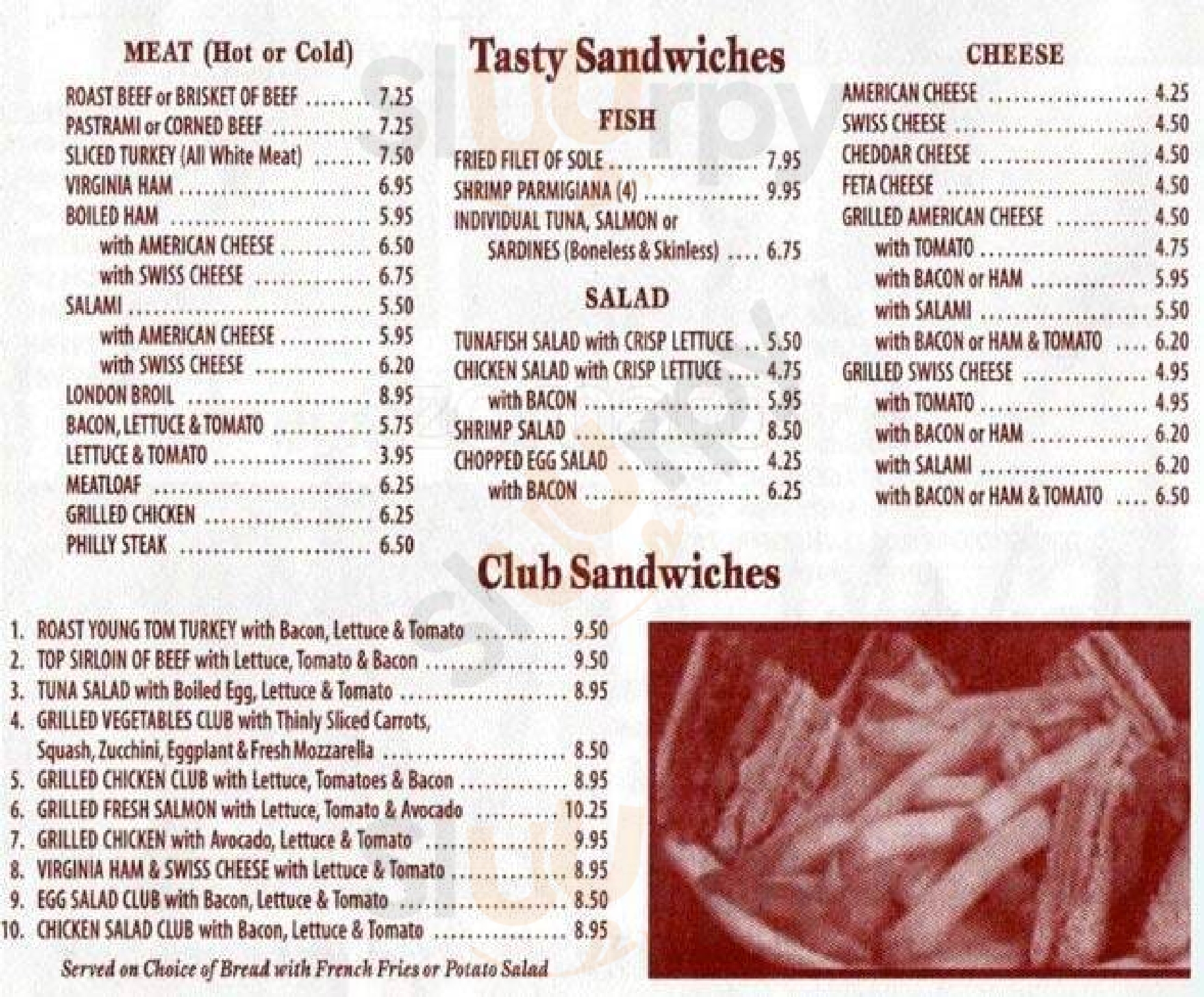 Tasty Sandwiches

MEAT (Hot or Cold)

ROAST BEEF or BRISKET OF BEEF 7.25
PASTRAMI or CORNED BEEF 7.25
SLICED TURKEY (All White Meat) 7.50
VIRGINIA HAM 6.95
BOILED HAM 5.95
with AMERICAN CHEESE 6.50
with SWISS CHEESE 6.75
SALAMI 5.50
with AMERICAN CHEESE 5.95
with SWISS CHEESE 6.20
LONDON BROIL 8.95
BACON, LETTUCE & TOMATO 5.75
LETTUCE & TOMATO 3.95
MEATLOAF 6.25
GRILLED CHICKEN 6.25
PHILLY STEAK 6.50

FISH

FRIED FILET OF SOLE 7.95
SHRIMP PARMIGIANA (4) 9.95
INDIVIDUAL TUNA, SALMON or SARDINES (Boneless & Skinless) 6.75

SALAD

TUNAFISH SALAD with CRISP LETTUCE 5.50
CHICKEN SALAD with CRISP LETTUCE 4.75
with BACON 5.95
SHRIMP SALAD 8.50
CHOPPED EGG SALAD 4.25
with BACON 6.25

CHEESE

AMERICAN CHEESE 4.25
SWISS CHEESE 4.50
CHEDDAR CHEESE 4.50
FETA CHEESE 4.50
GRILLED AMERICAN CHEESE 4.50
with TOMATO 4.75
with BACON or HAM 5.95
with SALAMI 5.50
with BACON or HAM & TOMATO 6.20
GRILLED SWISS CHEESE 4.95
with TOMATO 4.95
with BACON or HAM 6.20
with SALAMI 6.20
with BACON or HAM & TOMATO 6.50

Club Sandwiches

1. ROAST YOUNG TOM TURKEY with Bacon, Lettuce & Tomato 9.50
2. TOP SIRLOIN OF BEEF with Lettuce, Tomato & Bacon 9.50
3. TUNA SALAD with Boiled Egg, Lettuce & Tomato 8.95
4. GRILLED VEGETABLES CLUB with Thinly Sliced Carrots, Squash, Zucchini, Eggplant & Fresh Mozzarella 8.50
5. GRILLED CHICKEN CLUB with Lettuce, Tomatoes & Bacon 8.95
6. GRILLED FRESH SALMON with Lettuce, Tomato & Avocado 10.25
7. GRILLED CHICKEN with Avocado, Lettuce & Tomato 9.95
8. VIRGINIA HAM & SWISS CHEESE with Lettuce & Tomato 8.95
9. EGG SALAD CLUB with Bacon, Lettuce & Tomato 8.50
10. CHICKEN SALAD CLUB with Bacon, Lettuce & Tomato 8.95

Served on Choice of Bread with French Fries or Potato Salad

slurpy